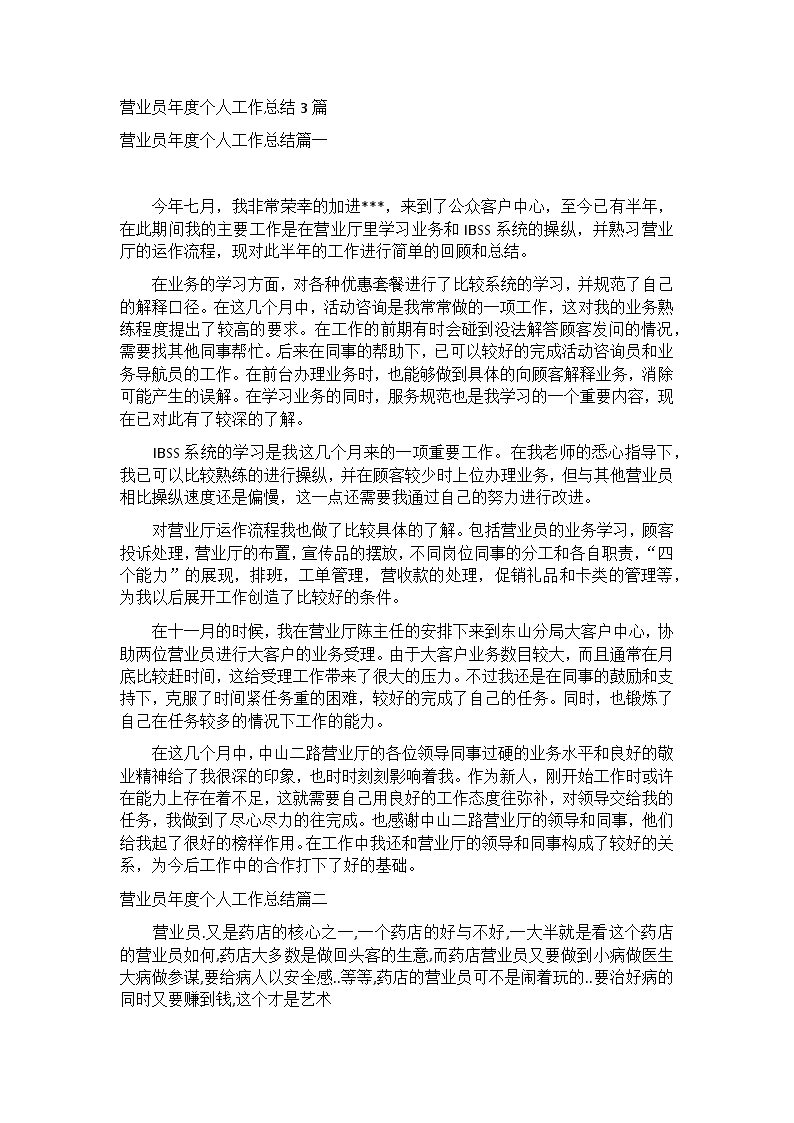 营业员年度个人工作总结 3 篇

营业员年度个人工作总结篇一

今年七月，我非常荣幸的加进***，来到了公众客户中心，至今已有半年，在此期间我的主要工作是在营业厅里学习业务和 IBSS 系统的操纵，并熟习营业厅的运作流程，现对此半年的工作进行简单的回顾和总结。

在业务的学习方面，对各种优惠套餐进行了比较系统的学习，并规范了自己的解释口径。在这几个月中，活动咨询是我常常做的一项工作，这对我的业务熟练程度提出了较高的要求。在工作的前期有时会碰到没法解答顾客发问的情况，需要找其他同事帮忙。后来在同事的帮助下，已可以较好的完成活动咨询员和业务导航员的工作。在前台办理业务时，也能够做到具体的向顾客解释业务，消除可能产生的误解。在学习业务的同时，服务规范也是我学习的一个重要内容，现在已对此有了较深的了解。

IBSS 系统的学习是我这几个月来的一项重要工作。在我老师的悉心指导下，我已可以比较熟练的进行操纵，并在顾客较少时上位办理业务，但与其他营业员相比操纵速度还是偏慢，这一点还需要我通过自己的努力进行改进。

对营业厅运作流程我也做了比较具体的了解。包括营业员的业务学习，顾客投诉处理，营业厅的布置，宣传品的摆放，不同岗位同事的分工和各自职责，“四个能力”的展现，排班，工单管理，营收款的处理，促销礼品和卡类的管理等，为我以后展开工作创造了比较好的条件。

在十一月的时候，我在营业厅陈主任的安排下来到东山分局大客户中心，协助两位营业员进行大客户的业务受理。由于大客户业务数目较大，而且通常在月底比较赶时间，这给受理工作带来了很大的压力。不过我还是在同事的鼓励和支持下，克服了时间紧任务重的困难，较好的完成了自己的任务。同时，也锻炼了自己在任务较多的情况下工作的能力。

在这几个月中，中山二路营业厅的各位领导同事过硬的业务水平和良好的敬业精神给了我很深的印象，也时时刻刻影响着我。作为新人，刚开始工作时或许在能力上存在着不足，这就需要自己用良好的工作态度往弥补，对领导交给我的任务，我做到了尽心尽力的往完成。也感谢中山二路营业厅的领导和同事，他们给我起了很好的榜样作用。在工作中我还和营业厅的领导和同事构成了较好的关系，为今后工作中的合作打下了好的基础。

营业员年度个人工作总结篇二

营业员.又是药店的核心之一,一个药店的好与不好,一大半就是看这个药店的营业员如何,药店大多数是做回头客的生意,而药店营业员又要做到小病做医生大病做参谋,要给病人以安全感..等等,药店的营业员可不是闹着玩的..要治好病的同时又要赚到钱,这个才是艺术